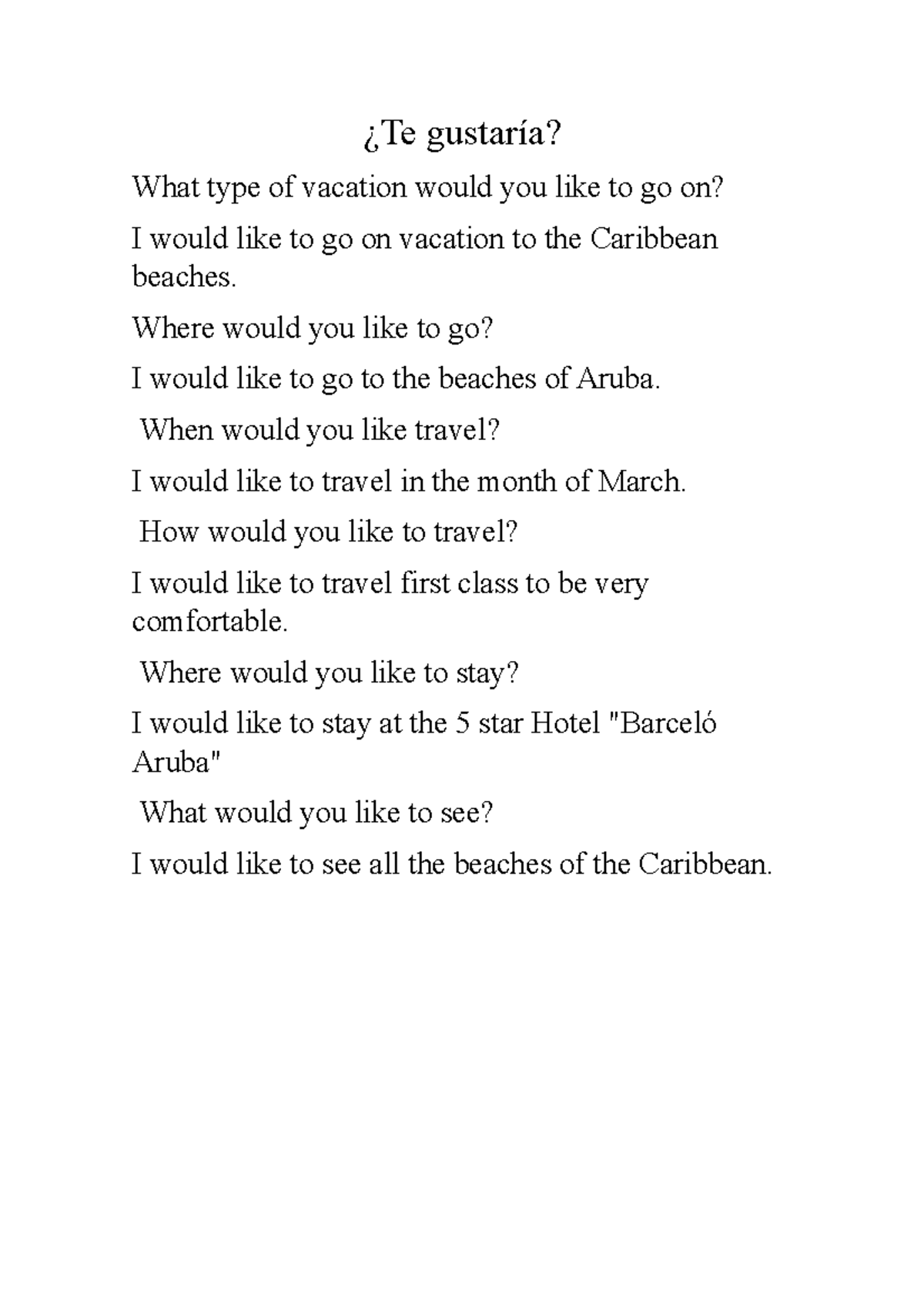 ¿Te gustaría?

What type of vacation would you like to go on?

I would like to go on vacation to the Caribbean beaches.

Where would you like to go?

I would like to go to the beaches of Aruba.

When would you like travel?

I would like to travel in the month of March.

How would you like to travel?

I would like to travel first class to be very comfortable.

Where would you like to stay?

I would like to stay at the 5 star Hotel "Barceló Aruba"

What would you like to see?

I would like to see all the beaches of the Caribbean.